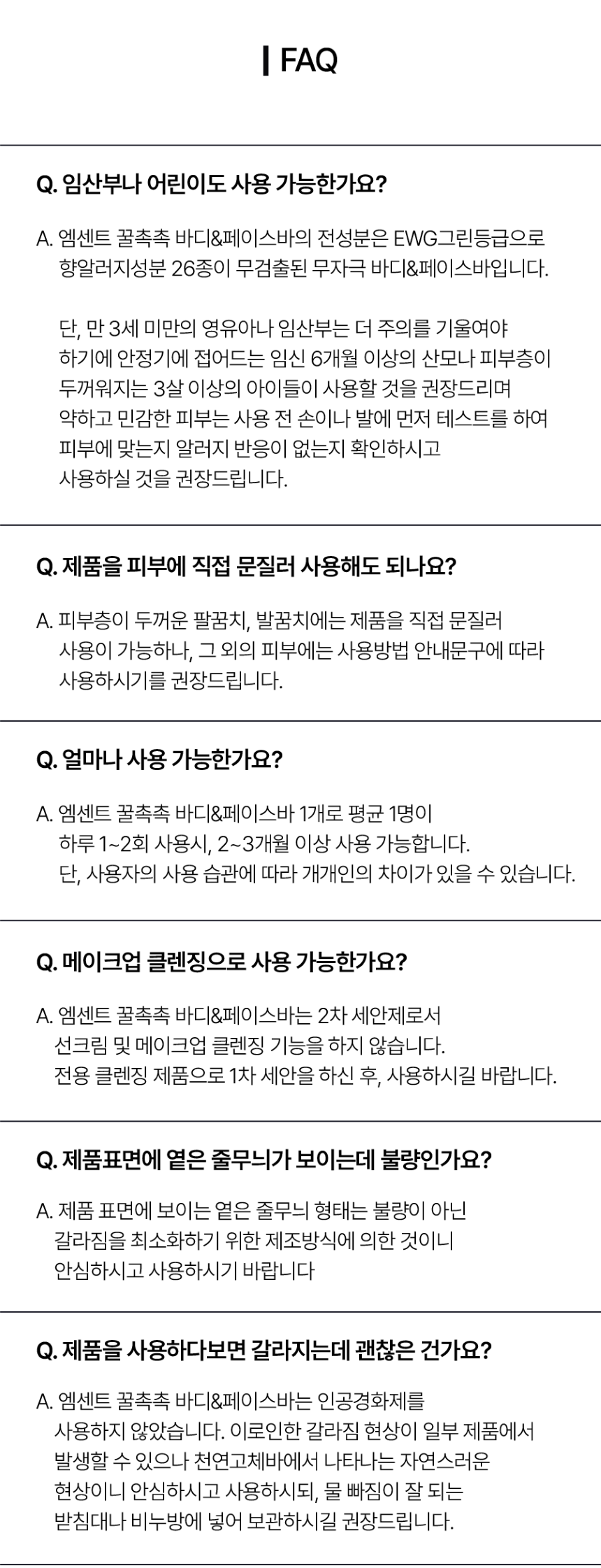 FAQ

Q. 임산부나 어린이도 사용 가능한가요?

A. 엠센트 꿀촉촉 바디&페이스바의 전성분은 EWG그린등급으로 향알러지성분 26종이 무검출된 무자극 바디&페이스바입니다.

단, 만 3세 미만의 영유아나 임산부는 더 주의를 기울여야 하기에 안정기에 접어드는 임신 6개월 이상의 산모나 피부층이 두꺼워지는 3살 이상의 아이들이 사용할 것을 권장드리며 약하고 민감한 피부는 사용 전 손이나 발에 먼저 테스트를 하여 피부에 맞는지 알러지 반응이 없는지 확인하시고 사용하실 것을 권장드립니다.

Q. 제품을 피부에 직접 문질러 사용해도 되나요?

A. 피부층이 두꺼운 팔꿈치, 발꿈치에는 제품을 직접 문질러 사용이 가능하나, 그 외의 피부에는 사용방법 안내문구에 따라 사용하시기를 권장드립니다.

Q. 얼마나 사용 가능한가요?

A. 엠센트 꿀촉촉 바디&페이스바 1개로 평균 1명이 하루 1~2회 사용시, 2~3개월 이상 사용 가능합니다. 단, 사용자의 사용 습관에 따라 개개인의 차이가 있을 수 있습니다.

Q. 메이크업 클렌징으로 사용 가능한가요?

A. 엠센트 꿀촉촉 바디&페이스바는 2차 세안제로서 선크림 및 메이크업 클렌징 기능을 하지 않습니다. 전용 클렌징 제품으로 1차 세안을 하신 후, 사용하시길 바랍니다.

Q. 제품표면에 옅은 줄무늬가 보이는데 불량인가요?

A. 제품 표면에 보이는 옅은 줄무늬 형태는 불량이 아닌 갈라짐을 최소화하기 위한 제조방식에 의한 것이니 안심하시고 사용하시기 바랍니다

Q. 제품을 사용하다보면 갈라지는데 괜찮은 건가요?

A. 엠센트 꿀촉촉 바디&페이스바는 인공경화제를 사용하지 않았습니다. 이로인한 갈라짐 현상이 일부 제품에서 발생할 수 있으나 천연고체바에서 나타나는 자연스러운 현상이니 안심하시고 사용하시되, 물 빠짐이 잘 되는 받침대나 비누방에 넣어 보관하시길 권장드립니다.